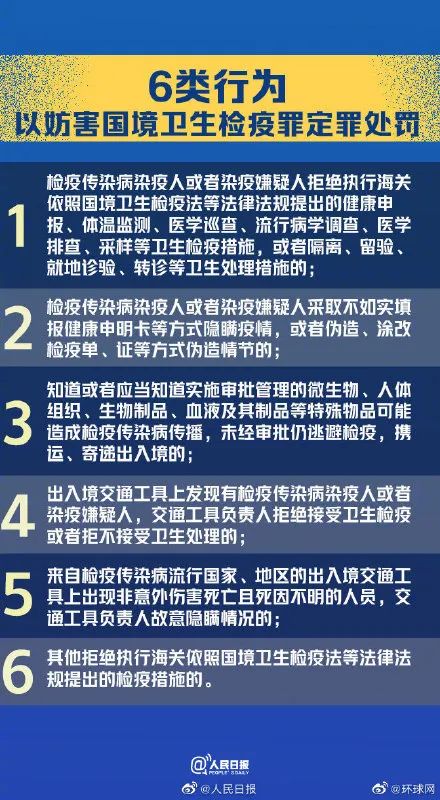 6类行为
以妨害国境卫生检疫罪定罪处罚

1
检疫传染病染疫人或者染疫嫌疑人拒绝执行海关依照国境卫生检疫法等法律法规提出的健康申报、体温监测、医学巡查、流行病学调查、医学排查、采样等卫生检疫措施，或者隔离、留验、就地诊验、转诊等卫生处理措施的；

2
检疫传染病染疫人或者染疫嫌疑人采取不如实填报健康申明卡等方式隐瞒疫情，或者伪造、涂改检疫单、证等方式伪造情节的；

3
知道或者应当知道实施审批管理的微生物、人体组织、生物制品、血液及其制品等特殊物品可能造成检疫传染病传播，未经审批仍逃避检疫，携运、寄递出入境的；

4
出入境交通工具上发现有检疫传染病染疫人或者染疫嫌疑人，交通工具负责人拒绝接受卫生检疫或者拒不接受卫生处理的；

5
来自检疫传染病流行国家、地区的出入境交通工具上出现非意外伤害死亡且死因不明的人员，交通工具负责人故意隐瞒情况的；

6
其他拒绝执行海关依照国境卫生检疫法等法律法规提出的检疫措施的。

人民日报
PEOPLE'S DAILY
@人民日报 @环球网